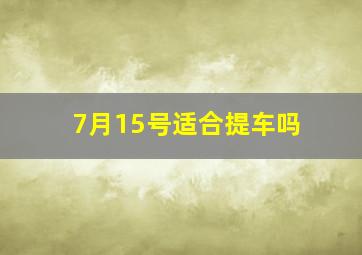 7月15号适合提车吗